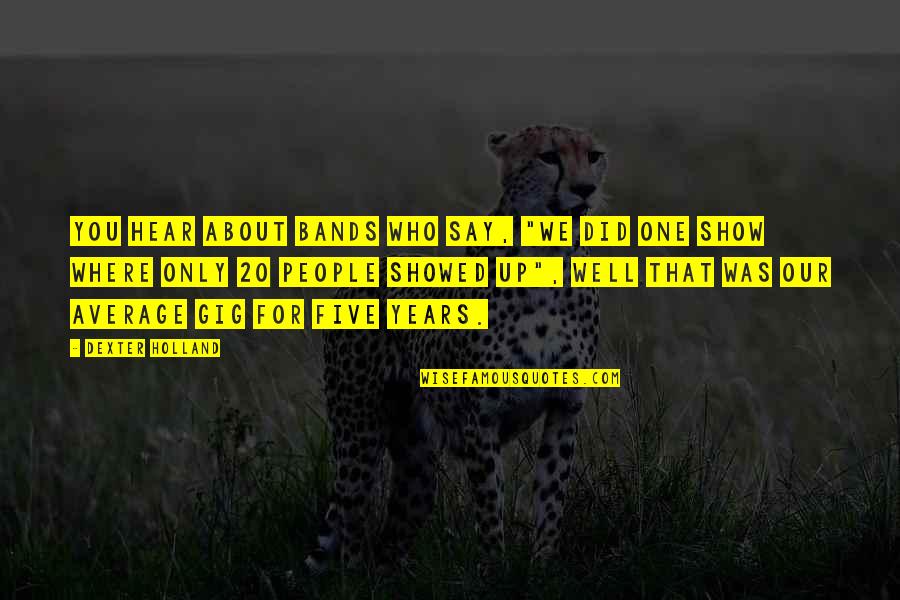 YOU HEAR ABOUT BANDS WHO SAY, "WE DID ONE SHOW WHERE ONLY 20 PEOPLE SHOWED UP", WELL THAT WAS OUR AVERAGE GIG FOR FIVE YEARS.

- DEXTER HOLLAND

WISEFAMOUSQUOTES.COM